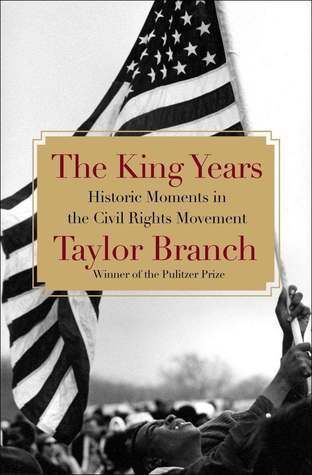 The King Years

Historic Moments in the Civil Rights Movement

Taylor Branch

Winner of the Pulitzer Prize